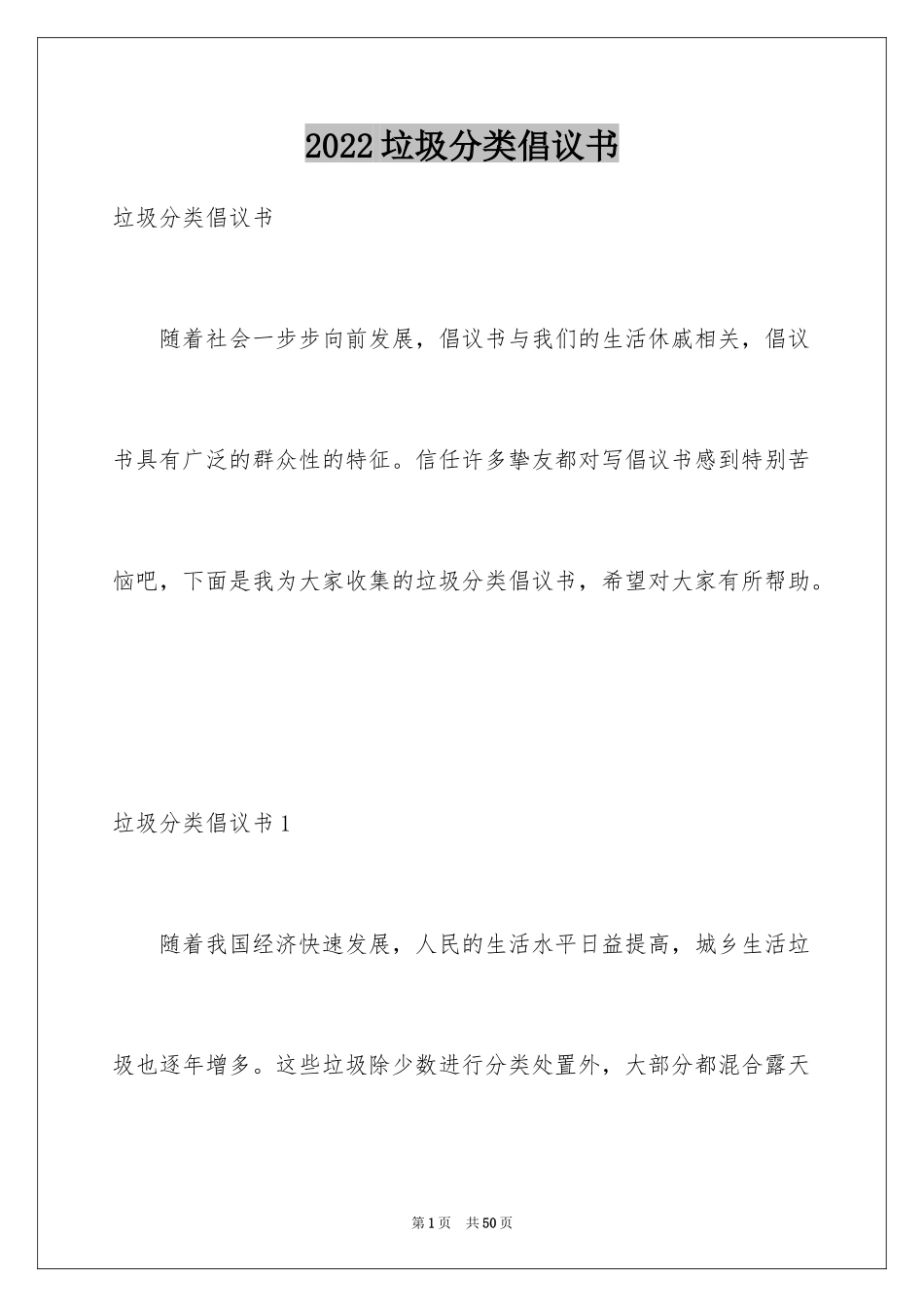 2022垃圾分类倡议书

垃圾分类倡议书

随着社会一步步向前发展，倡议书与我们的生活休戚相关，倡议书具有广泛的群众性的特征。信任许多挚友都对写倡议书感到特别苦恼吧，下面是我为大家收集的垃圾分类倡议书，希望对大家有所帮助。

垃圾分类倡议书1

随着我国经济快速发展，人民的生活水平日益提高，城乡生活垃圾也逐年增多。这些垃圾除少数进行分类处置外，大部分都混合露天

第1页　共50页